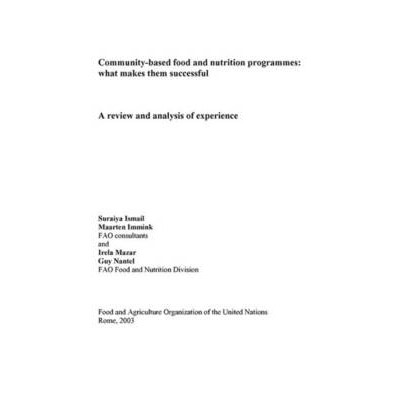 Community-based food and nutrition programmes: what makes them successful

A review and analysis of experience

Suraiya Ismail
Maarten Immink
FAO consultants
and
Irela Mazar
Guy Nantel
FAO Food and Nutrition Division

Food and Agriculture Organization of the United Nations
Rome, 2003